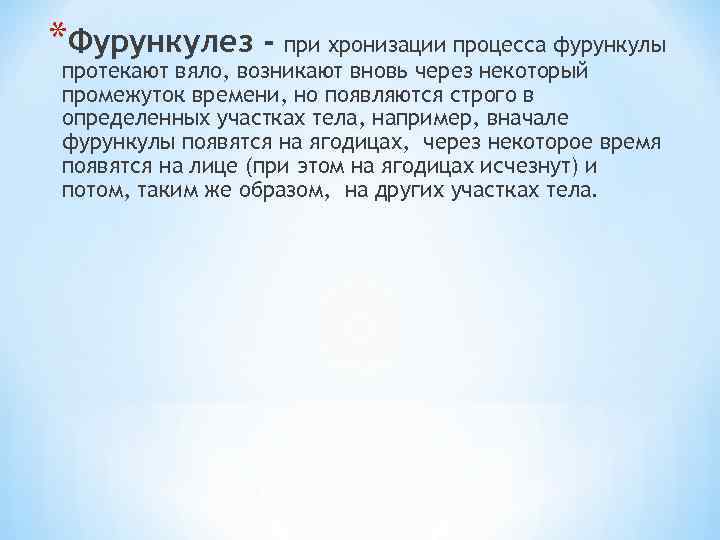 *Фурункулез - при хронизации процесса фурункулы протекают вяло, возникают вновь через некоторый промежуток времени, но появляются строго в определенных участках тела, например, вначале фурункулы появятся на ягодицах, через некоторое время появятся на лице (при этом на ягодицах исчезнут) и потом, таким же образом, на других участках тела.